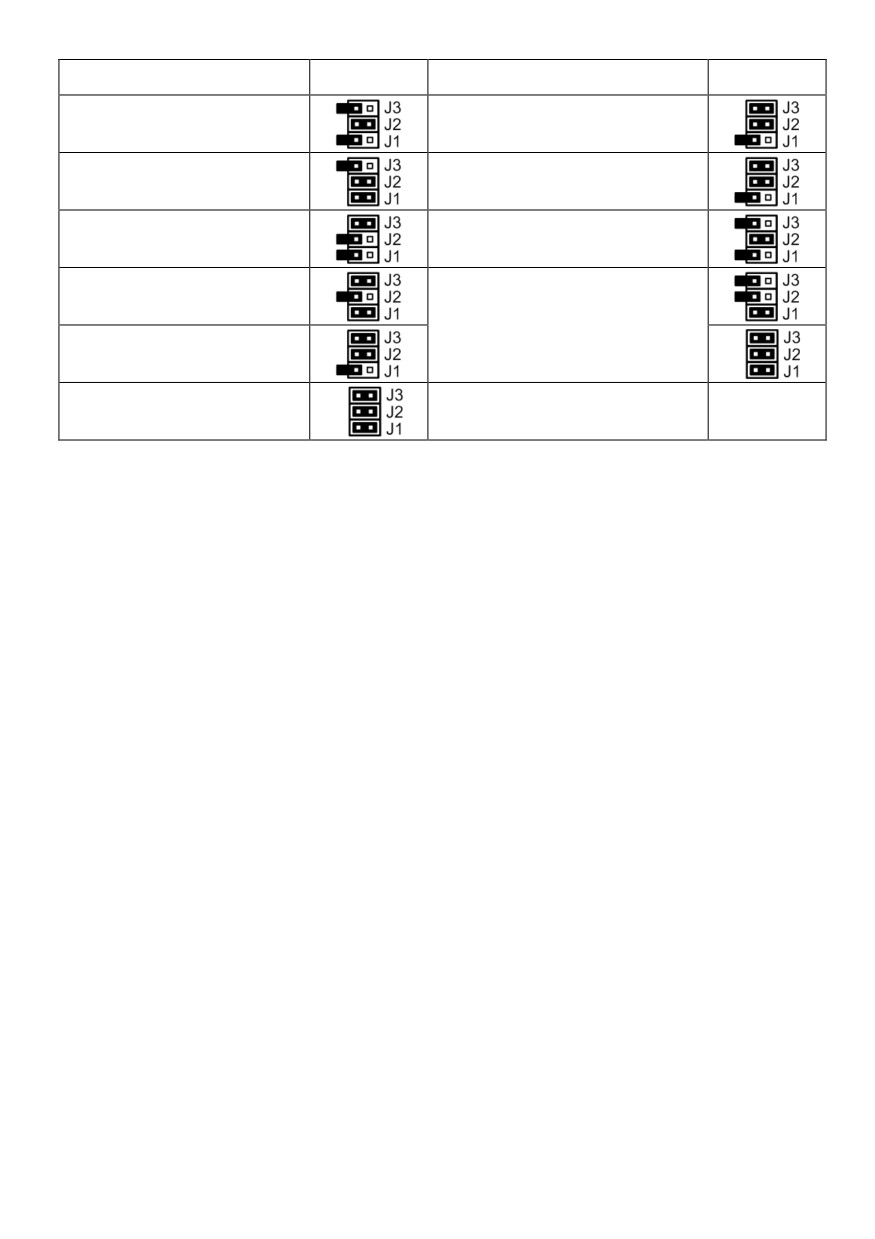 | | | | |
|---|---|---|---|
| | J3 J2 J1 | | J3 J2 J1 |
| | J3 J2 J1 | | J3 J2 J1 |
| | J3 J2 J1 | | J3 J2 J1 |
| | J3 J2 J1 | | J3 J2 J1 |
| | J3 J2 J1 | | J3 J2 J1 |
| | J3 J2 J1 | | |